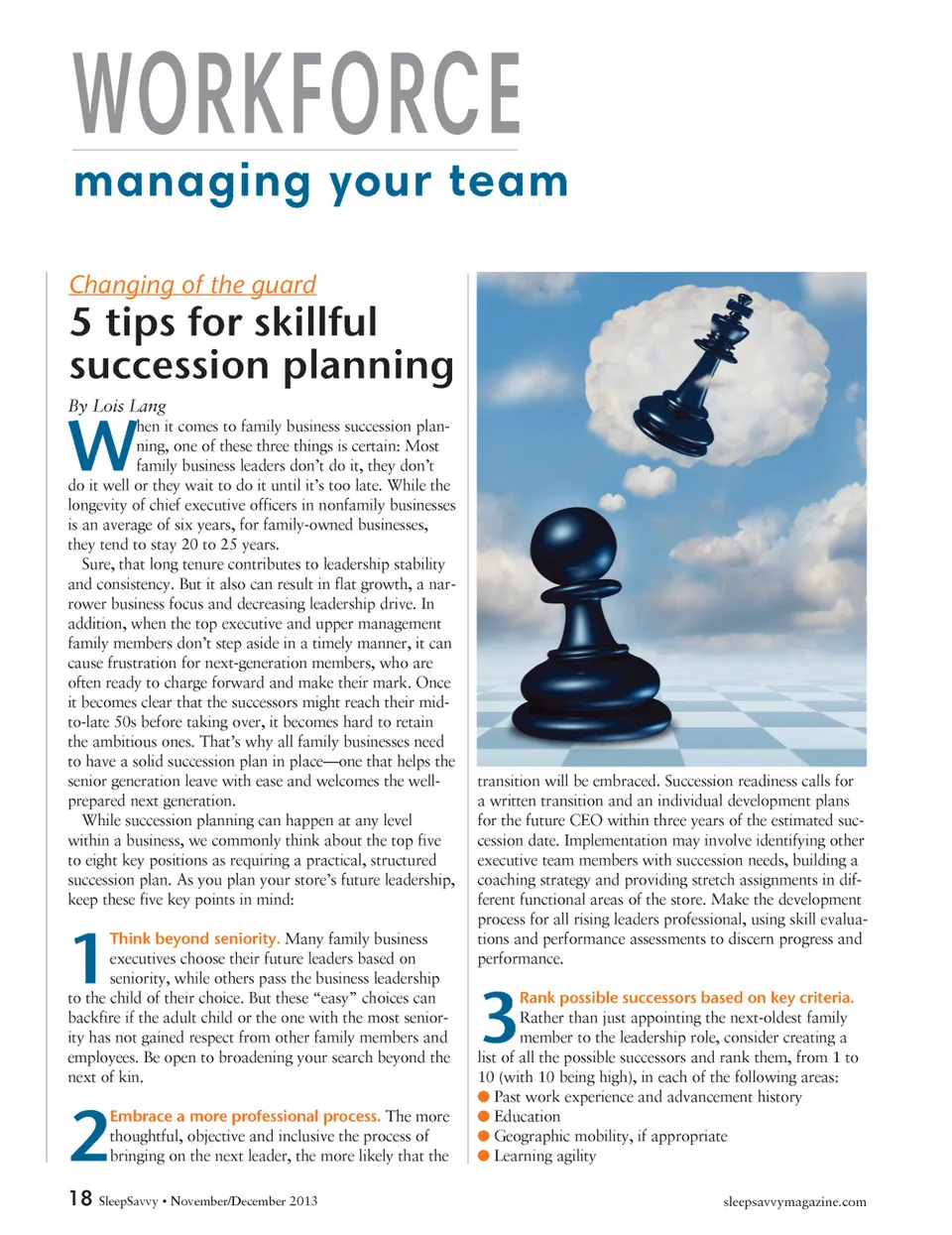 WORKFORCE

managing your team

Changing of the guard

5 tips for skillful succession planning

By Lois Lang

When it comes to family business succession planning, one of these three things is certain: Most family business leaders don't do it, they don't do it well or they wait to do it until it's too late. While the longevity of chief executive officers in nonfamily businesses is an average of six years, for family-owned businesses, they tend to stay 20 to 25 years.

Sure, that long tenure contributes to leadership stability and consistency. But it also can result in flat growth, a narrower business focus and decreasing leadership drive. In addition, when the top executive and upper management family members don't step aside in a timely manner, it can cause frustration for next-generation members, who are often ready to charge forward and make their mark. Once it becomes clear that the successors might reach their mid-to-late 50s before taking over, it becomes hard to retain the ambitious ones. That's why all family businesses need to have a solid succession plan in place—one that helps the senior generation leave with ease and welcomes the well-prepared next generation.

While succession planning can happen at any level within a business, we commonly think about the top five to eight key positions as requiring a practical, structured succession plan. As you plan your store's future leadership, keep these five key points in mind:

1 Think beyond seniority. Many family business executives choose their future leaders based on seniority, while others pass the business leadership to the child of their choice. But these "easy" choices can backfire if the adult child or the one with the most seniority has not gained respect from other family members and employees. Be open to broadening your search beyond the next of kin.

2 Embrace a more professional process. The more thoughtful, objective and inclusive the process of bringing on the next leader, the more likely that the transition will be embraced. Succession readiness calls for a written transition and an individual development plans for the future CEO within three years of the estimated succession date. Implementation may involve identifying other executive team members with succession needs, building a coaching strategy and providing stretch assignments in different functional areas of the store. Make the development process for all rising leaders professional, using skill evaluations and performance assessments to discern progress and performance.

3 Rank possible successors based on key criteria. Rather than just appointing the next-oldest family member to the leadership role, consider creating a list of all the possible successors and rank them, from 1 to 10 (with 10 being high), in each of the following areas:
● Past work experience and advancement history
● Education
● Geographic mobility, if appropriate
● Learning agility

18 SleepSavvy • November/December 2013

sleepsavvymagazine.com